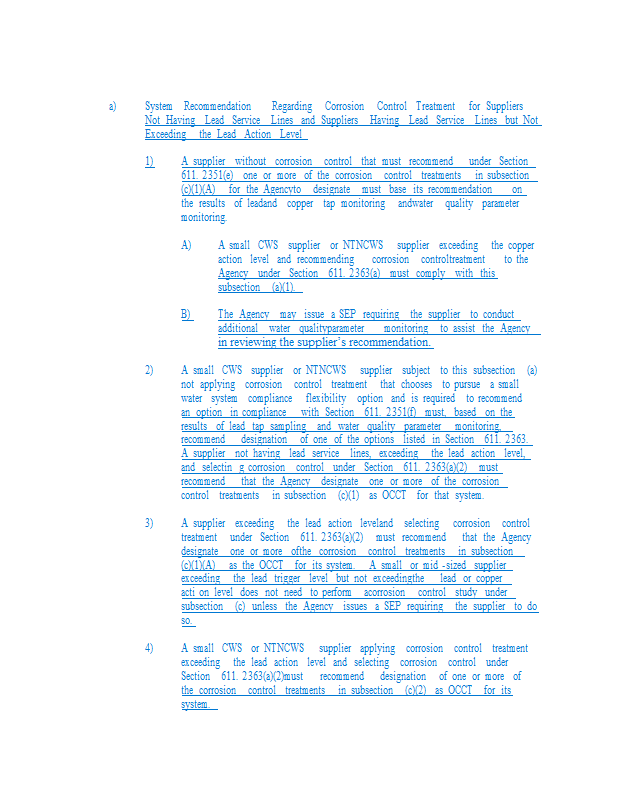 a) System Recommendation Regarding Corrosion Control Treatment for Suppliers Not Having Lead Service Lines and Suppliers Having Lead Service Lines but Not Exceeding the Lead Action Level

1) A supplier without corrosion control that must recommend under Section 611. 2351(e) one or more of the corrosion control treatments in subsection (c)(1)(A) for the Agencyto designate must base its recommendation on the results of leadand copper tap monitoring andwater quality parameter monitoring.

A) A small CWS supplier or NTNCWS supplier exceeding the copper action level and recommending corrosion controltreatment to the Agency under Section 611. 2363(a) must comply with this subsection (a)(1).

B) The Agency may issue a SEP requiring the supplier to conduct additional water qualityparameter monitoring to assist the Agency in reviewing the supplier's recommendation.

2) A small CWS supplier or NTNCWS supplier subject to this subsection (a) not applying corrosion control treatment that chooses to pursue a small water system compliance flexibility option and is required to recommend an option in compliance with Section 611. 2351(f) must, based on the results of lead tap sampling and water quality parameter monitoring, recommend designation of one of the options listed in Section 611. 2363. A supplier not having lead service lines, exceeding the lead action level, and selectin g corrosion control under Section 611. 2363(a)(2) must recommend that the Agency designate one or more of the corrosion control treatments in subsection (c)(1) as OCCT for that system.

3) A supplier exceeding the lead action leveland selecting corrosion control treatment under Section 611. 2363(a)(2) must recommend that the Agency designate one or more ofthe corrosion control treatments in subsection (c)(1)(A) as the OCCT for its system. A small or mid -sized supplier exceeding the lead trigger level but not exceedingthe lead or copper acti on level does not need to perform acorrosion control study under subsection (c) unless the Agency issues a SEP requiring the supplier to do so.

4) A small CWS or NTNCWS supplier applying corrosion control treatment exceeding the lead action level and selecting corrosion control under Section 611. 2363(a)(2)must recommend designation of one or more of the corrosion control treatments in subsection (c)(2) as OCCT for its system.